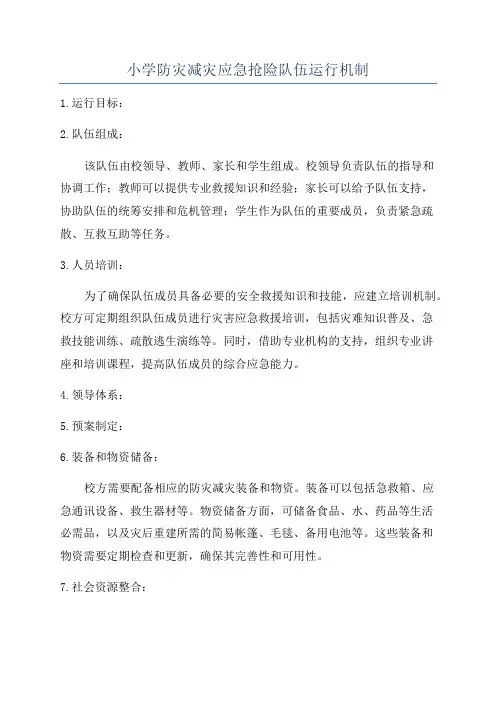 小学防灾减灾应急抢险队伍运行机制

1.运行目标：

2.队伍组成：

该队伍由校领导、教师、家长和学生组成。校领导负责队伍的指导和协调工作；教师可以提供专业救援知识和经验；家长可以给予队伍支持，协助队伍的统筹安排和危机管理；学生作为队伍的重要成员，负责紧急疏散、互救互助等任务。

3.人员培训：

为了确保队伍成员具备必要的安全救援知识和技能，应建立培训机制。校方可定期组织队伍成员进行灾害应急救援培训，包括灾难知识普及、急救技能训练、疏散逃生演练等。同时，借助专业机构的支持，组织专业讲座和培训课程，提高队伍成员的综合应急能力。

4.领导体系：

5.预案制定：

6.装备和物资储备：

校方需要配备相应的防灾减灾装备和物资。装备可以包括急救箱、应急通讯设备、救生器材等。物资储备方面，可储备食品、水、药品等生活必需品，以及灾后重建所需的简易帐篷、毛毯、备用电池等。这些装备和物资需要定期检查和更新，确保其完善性和可用性。

7.社会资源整合：